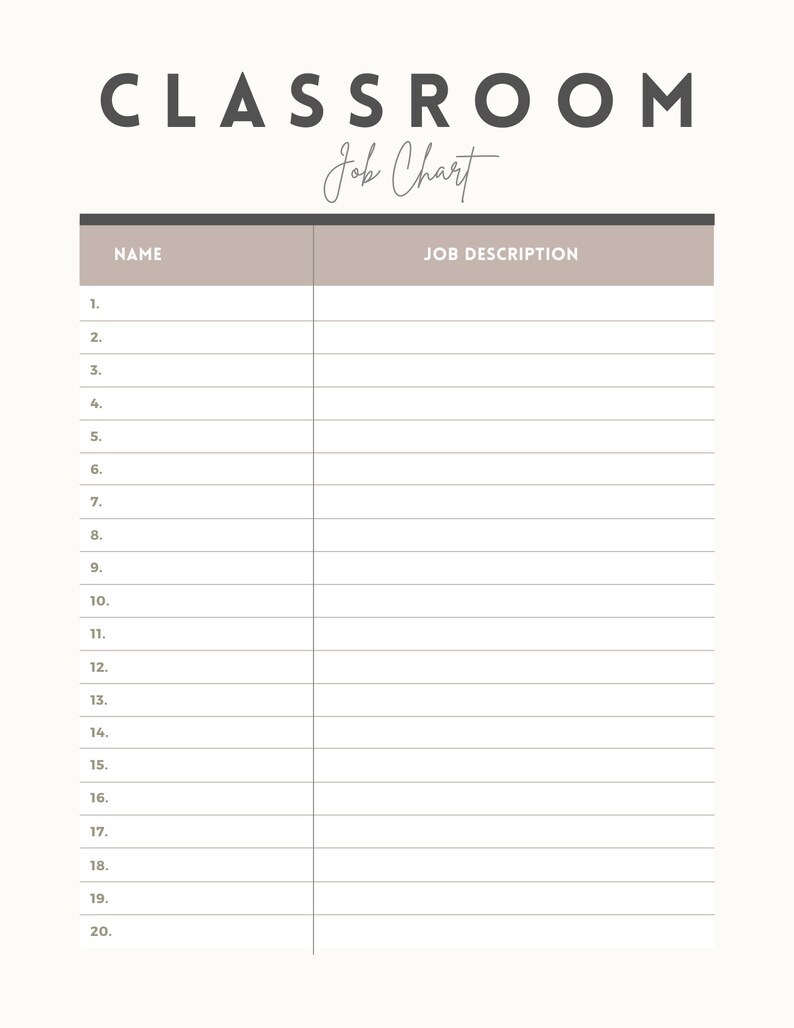 CLASSROOM

Job Chart

| NAME | JOB DESCRIPTION |
|---|---|
| 1. | |
| 2. | |
| 3. | |
| 4. | |
| 5. | |
| 6. | |
| 7. | |
| 8. | |
| 9. | |
| 10. | |
| 11. | |
| 12. | |
| 13. | |
| 14. | |
| 15. | |
| 16. | |
| 17. | |
| 18. | |
| 19. | |
| 20. | |